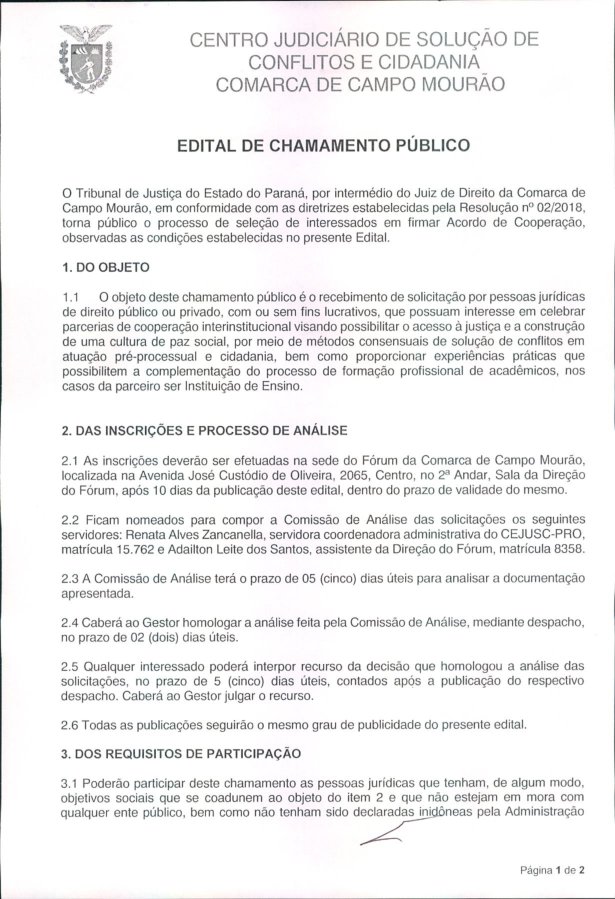 CENTRO JUDICIÁRIO DE SOLUÇÃO DE CONFLITOS E CIDADANIA
COMARCA DE CAMPO MOURÃO

EDITAL DE CHAMAMENTO PÚBLICO

O Tribunal de Justiça do Estado do Paraná, por intermédio do Juiz de Direito da Comarca de Campo Mourão, em conformidade com as diretrizes estabelecidas pela Resolução nº 02/2018, torna público o processo de seleção de interessados em firmar Acordo de Cooperação, observadas as condições estabelecidas no presente Edital.

1. DO OBJETO

1.1 O objeto deste chamamento público é o recebimento de solicitação por pessoas jurídicas de direito público ou privado, com ou sem fins lucrativos, que possuam interesse em celebrar parcerias de cooperação interinstitucional visando possibilitar o acesso à justiça e a construção de uma cultura de paz social, por meio de métodos consensuais de solução de conflitos em atuação pré-processual e cidadania, bem como proporcionar experiências práticas que possibilitem a complementação do processo de formação profissional de acadêmicos, nos casos da parceiro ser Instituição de Ensino.

2. DAS INSCRIÇÕES E PROCESSO DE ANÁLISE

2.1 As inscrições deverão ser efetuadas na sede do Fórum da Comarca de Campo Mourão, localizada na Avenida José Custódio de Oliveira, 2065, Centro, no 2ª Andar, Sala da Direção do Fórum, após 10 dias da publicação deste edital, dentro do prazo de validade do mesmo.

2.2 Ficam nomeados para compor a Comissão de Análise das solicitações os seguintes servidores: Renata Alves Zancanella, servidora coordenadora administrativa do CEJUSC-PRO, matrícula 15.762 e Adailton Leite dos Santos, assistente da Direção do Fórum, matrícula 8358.

2.3 A Comissão de Análise terá o prazo de 05 (cinco) dias úteis para analisar a documentação apresentada.

2.4 Caberá ao Gestor homologar a análise feita pela Comissão de Análise, mediante despacho, no prazo de 02 (dois) dias úteis.

2.5 Qualquer interessado poderá interpor recurso da decisão que homologou a análise das solicitações, no prazo de 5 (cinco) dias úteis, contados após a publicação do respectivo despacho. Caberá ao Gestor julgar o recurso.

2.6 Todas as publicações seguirão o mesmo grau de publicidade do presente edital.

3. DOS REQUISITOS DE PARTICIPAÇÃO

3.1 Poderão participar deste chamamento as pessoas jurídicas que tenham, de algum modo, objetivos sociais que se coadunem ao objeto do item 2 e que não estejam em mora com qualquer ente público, bem como não tenham sido declaradas inidôneas pela Administração

Página 1 de 2